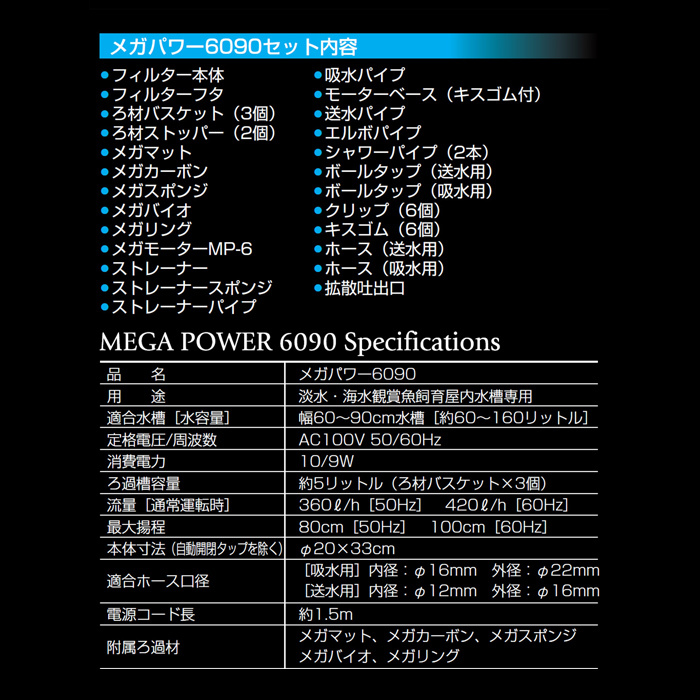 メガパワー6090セット内容

●フィルター本体
●フィルターフタ
●ろ材バスケット（3個）
●ろ材ストッパー（2個）
●メガマット
●メガカーボン
●メガスポンジ
●メガバイオ
●メガリング
●メガモーターMP-6
●ストレーナー
●ストレーナースポンジ
●ストレーナーパイプ

●吸水パイプ
●モーターベース（キスゴム付）
●送水パイプ
●エルボパイプ
●シャワーパイプ（2本）
●ボールタップ（送水用）
●ボールタップ（吸水用）
●クリップ（6個）
●キスゴム（6個）
●ホース（送水用）
●ホース（吸水用）
●拡散吐出口

MEGA POWER 6090 Specifications

| 品　名 | メガパワー6090 |
|---|---|
| 用　途 | 淡水・海水観賞魚飼育屋内水槽専用 |
| 適合水槽［水容量］ | 幅60～90cm水槽［約60～160リットル］ |
| 定格電圧/周波数 | AC100V 50/60Hz |
| 消費電力 | 10/9W |
| ろ過槽容量 | 約5リットル（ろ材バスケット×3個） |
| 流量［通常運転時］ | 360ℓ/h［50Hz］　420ℓ/h［60Hz］ |
| 最大揚程 | 80cm［50Hz］　100cm［60Hz］ |
| 本体寸法（自動開閉タップを除く） | φ20×33cm |
| 適合ホース口径 | ［吸水用］内径：φ16mm　外径：φ22mm ［送水用］内径：φ12mm　外径：φ16mm |
| 電源コード長 | 約1.5m |
| 附属ろ過材 | メガマット、メガカーボン、メガスポンジ メガバイオ、メガリング |